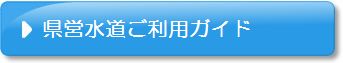 県営水道ご利用ガイド